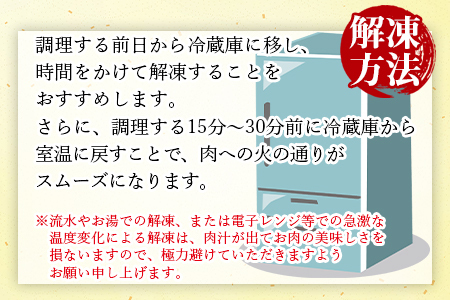 解凍方法

調理する前日から冷蔵庫に移し、時間をかけて解凍することをおすすめします。
さらに、調理する15分～30分前に冷蔵庫から室温に戻すことで、肉への火の通りがスムーズになります。

※流水やお湯での解凍、または電子レンジ等での急激な温度変化による解凍は、肉汁が出てお肉の美味しさを損ないますので、極力避けていただきますようお願い申し上げます。